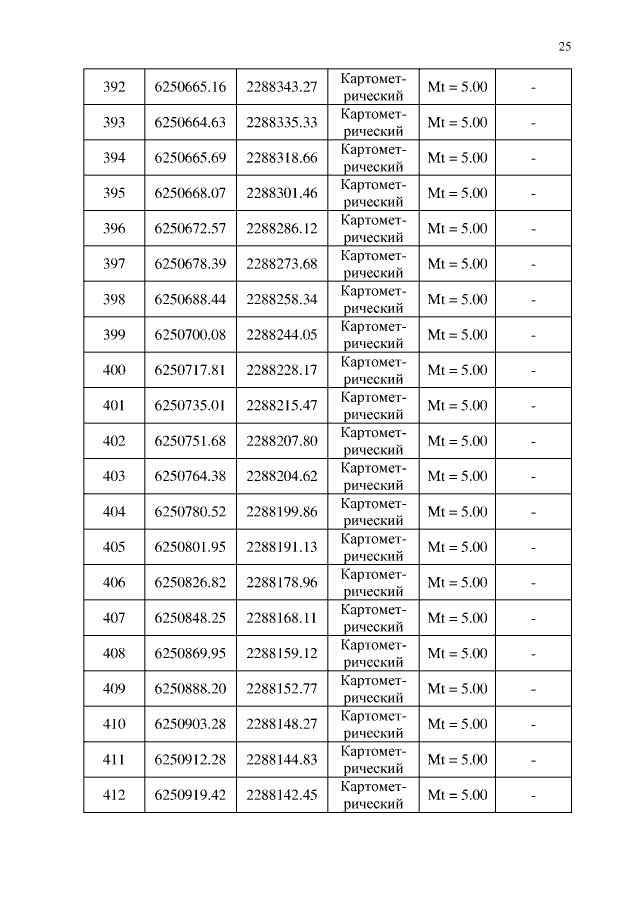 25

| 392 | 6250665.16 | 2288343.27 | Картометрический | Mt = 5.00 | - |
|---|---|---|---|---|---|
| 393 | 6250664.63 | 2288335.33 | Картометрический | Mt = 5.00 | - |
| 394 | 6250665.69 | 2288318.66 | Картометрический | Mt = 5.00 | - |
| 395 | 6250668.07 | 2288301.46 | Картометрический | Mt = 5.00 | - |
| 396 | 6250672.57 | 2288286.12 | Картометрический | Mt = 5.00 | - |
| 397 | 6250678.39 | 2288273.68 | Картометрический | Mt = 5.00 | - |
| 398 | 6250688.44 | 2288258.34 | Картометрический | Mt = 5.00 | - |
| 399 | 6250700.08 | 2288244.05 | Картометрический | Mt = 5.00 | - |
| 400 | 6250717.81 | 2288228.17 | Картометрический | Mt = 5.00 | - |
| 401 | 6250735.01 | 2288215.47 | Картометрический | Mt = 5.00 | - |
| 402 | 6250751.68 | 2288207.80 | Картометрический | Mt = 5.00 | - |
| 403 | 6250764.38 | 2288204.62 | Картометрический | Mt = 5.00 | - |
| 404 | 6250780.52 | 2288199.86 | Картометрический | Mt = 5.00 | - |
| 405 | 6250801.95 | 2288191.13 | Картометрический | Mt = 5.00 | - |
| 406 | 6250826.82 | 2288178.96 | Картометрический | Mt = 5.00 | - |
| 407 | 6250848.25 | 2288168.11 | Картометрический | Mt = 5.00 | - |
| 408 | 6250869.95 | 2288159.12 | Картометрический | Mt = 5.00 | - |
| 409 | 6250888.20 | 2288152.77 | Картометрический | Mt = 5.00 | - |
| 410 | 6250903.28 | 2288148.27 | Картометрический | Mt = 5.00 | - |
| 411 | 6250912.28 | 2288144.83 | Картометрический | Mt = 5.00 | - |
| 412 | 6250919.42 | 2288142.45 | Картометрический | Mt = 5.00 | - |